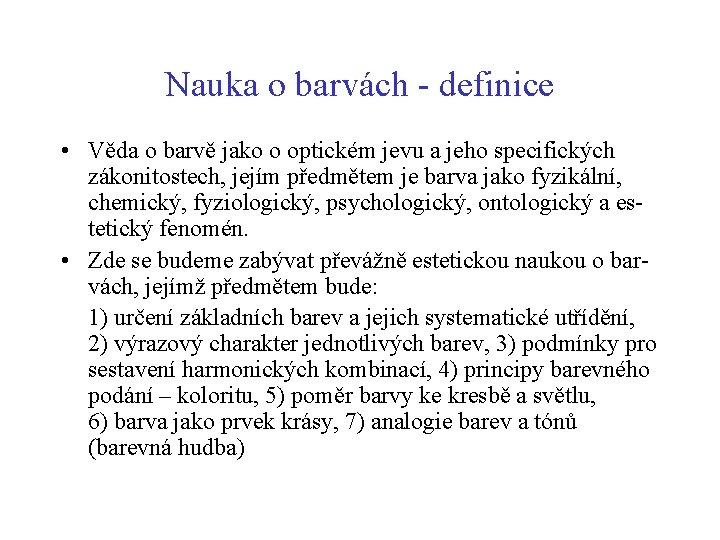 Nauka o barvách - definice

• Věda o barvě jako o optickém jevu a jeho specifických zákonitostech, jejím předmětem je barva jako fyzikální, chemický, fyziologický, psychologický, ontologický a estetický fenomén.

• Zde se budeme zabývat převážně estetickou naukou o barvách, jejímž předmětem bude:

1) určení základních barev a jejich systematické utřídění, 2) výrazový charakter jednotlivých barev, 3) podmínky pro sestavení harmonických kombinací, 4) principy barevného podání – koloritu, 5) poměr barvy ke kresbě a světlu, 6) barva jako prvek krásy, 7) analogie barev a tónů (barevná hudba)